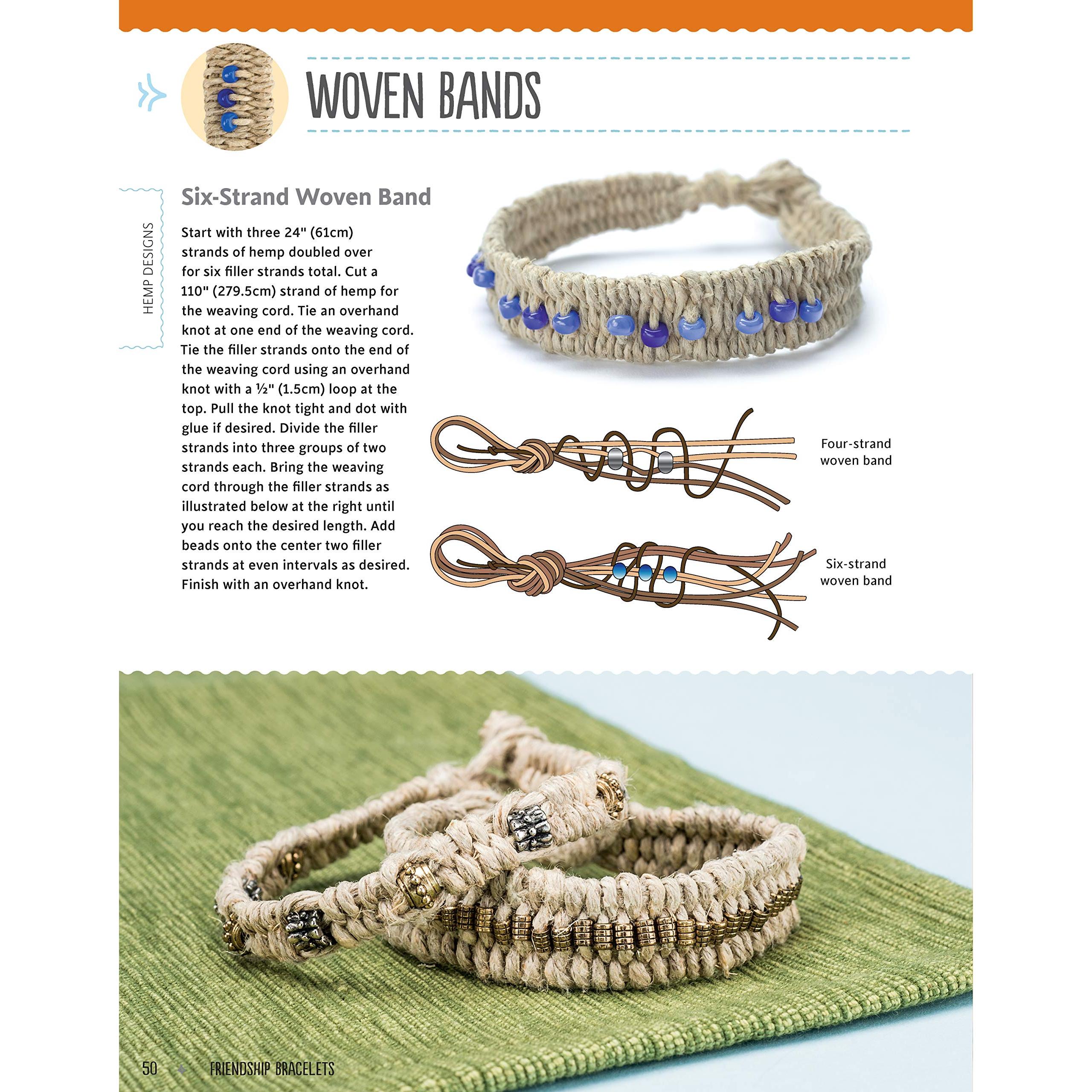 WOVEN BANDS

HEMP DESIGNS

Six-Strand Woven Band

Start with three 24" (61cm) strands of hemp doubled over for six filler strands total. Cut a 110" (279.5cm) strand of hemp for the weaving cord. Tie an overhand knot at one end of the weaving cord. Tie the filler strands onto the end of the weaving cord using an overhand knot with a ½" (1.5cm) loop at the top. Pull the knot tight and dot with glue if desired. Divide the filler strands into three groups of two strands each. Bring the weaving cord through the filler strands as illustrated below at the right until you reach the desired length. Add beads onto the center two filler strands at even intervals as desired. Finish with an overhand knot.

Four-strand woven band

Six-strand woven band

50 FRIENDSHIP BRACELETS